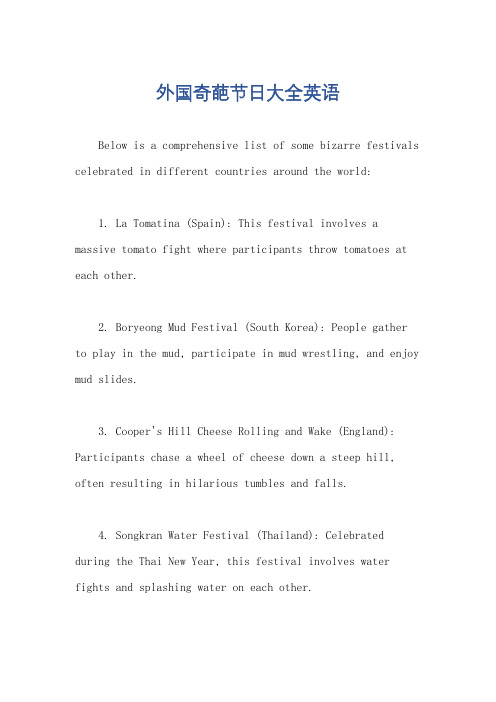 外国奇葩节日大全英语

Below is a comprehensive list of some bizarre festivals celebrated in different countries around the world:

1. La Tomatina (Spain): This festival involves a massive tomato fight where participants throw tomatoes at each other.

2. Boryeong Mud Festival (South Korea): People gather to play in the mud, participate in mud wrestling, and enjoy mud slides.

3. Cooper's Hill Cheese Rolling and Wake (England): Participants chase a wheel of cheese down a steep hill, often resulting in hilarious tumbles and falls.

4. Songkran Water Festival (Thailand): Celebrated during the Thai New Year, this festival involves water fights and splashing water on each other.